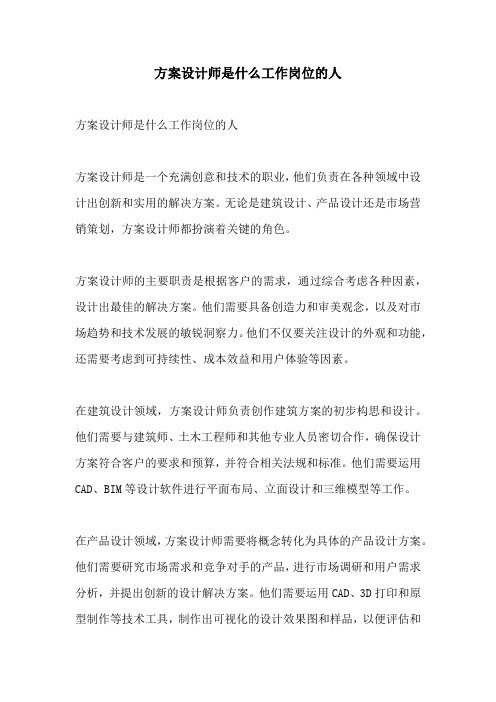 方案设计师是什么工作岗位的人

方案设计师是什么工作岗位的人

方案设计师是一个充满创意和技术的职业，他们负责在各种领域中设计出创新和实用的解决方案。无论是建筑设计、产品设计还是市场营销策划，方案设计师都扮演着关键的角色。

方案设计师的主要职责是根据客户的需求，通过综合考虑各种因素，设计出最佳的解决方案。他们需要具备创造力和审美观念，以及对市场趋势和技术发展的敏锐洞察力。他们不仅要关注设计的外观和功能，还需要考虑到可持续性、成本效益和用户体验等因素。

在建筑设计领域，方案设计师负责创作建筑方案的初步构思和设计。他们需要与建筑师、土木工程师和其他专业人员密切合作，确保设计方案符合客户的要求和预算，并符合相关法规和标准。他们需要运用CAD、BIM等设计软件进行平面布局、立面设计和三维模型等工作。

在产品设计领域，方案设计师需要将概念转化为具体的产品设计方案。他们需要研究市场需求和竞争对手的产品，进行市场调研和用户需求分析，并提出创新的设计解决方案。他们需要运用CAD、3D打印和原型制作等技术工具，制作出可视化的设计效果图和样品，以便评估和